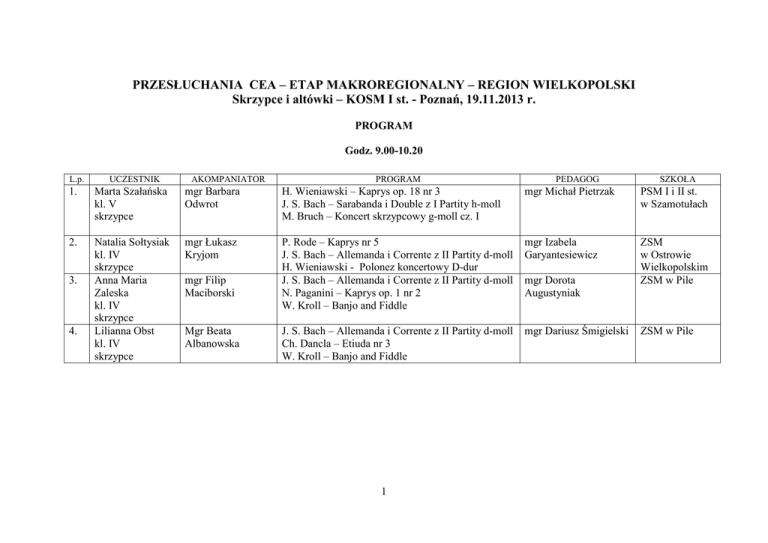 PRZESŁUCHANIA CEA – ETAP MAKROREGIONALNY – REGION WIELKOPOLSKI
Skrzypce i altówki – KOSM I st. - Poznań, 19.11.2013 r.

PROGRAM

Godz. 9.00-10.20

| L.p. | UCZESTNIK | AKOMPANIATOR | PROGRAM | PEDAGOG | SZKOŁA |
|---|---|---|---|---|---|
| 1. | Marta Szałańska kl. V skrzypce | mgr Barbara Odwrot | H. Wieniawski – Kaprys op. 18 nr 3 J. S. Bach – Sarabanda i Double z I Partity h-moll M. Bruch – Koncert skrzypcowy g-moll cz. I | mgr Michał Pietrzak | PSM I i II st. w Szamotułach |
| 2. | Natalia Sołtysiak kl. IV skrzypce | mgr Łukasz Kryjom | P. Rode – Kaprys nr 5 J. S. Bach – Allemanda i Corrente z II Partity d-moll H. Wieniawski - Polonez koncertowy D-dur | mgr Izabela Garyantesiewicz | ZSM w Ostrowie Wielkopolskim |
| 3. | Anna Maria Zaleska kl. IV skrzypce | mgr Filip Maciborski | J. S. Bach – Allemanda i Corrente z II Partity d-moll N. Paganini – Kaprys op. 1 nr 2 W. Kroll – Banjo and Fiddle | mgr Dorota Augustyniak | ZSM w Pile |
| 4. | Lilianna Obst kl. IV skrzypce | Mgr Beata Albanowska | J. S. Bach – Allemanda i Corrente z II Partity d-moll Ch. Dancla – Etiuda nr 3 W. Kroll – Banjo and Fiddle | mgr Dariusz Śmigielski | ZSM w Pile |

1